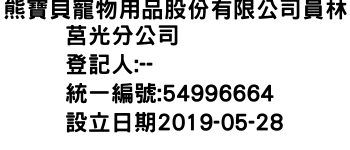 熊寶貝寵物用品股份有限公司員林莒光分公司
登記人:--
統一編號:54996664
設立日期2019-05-28